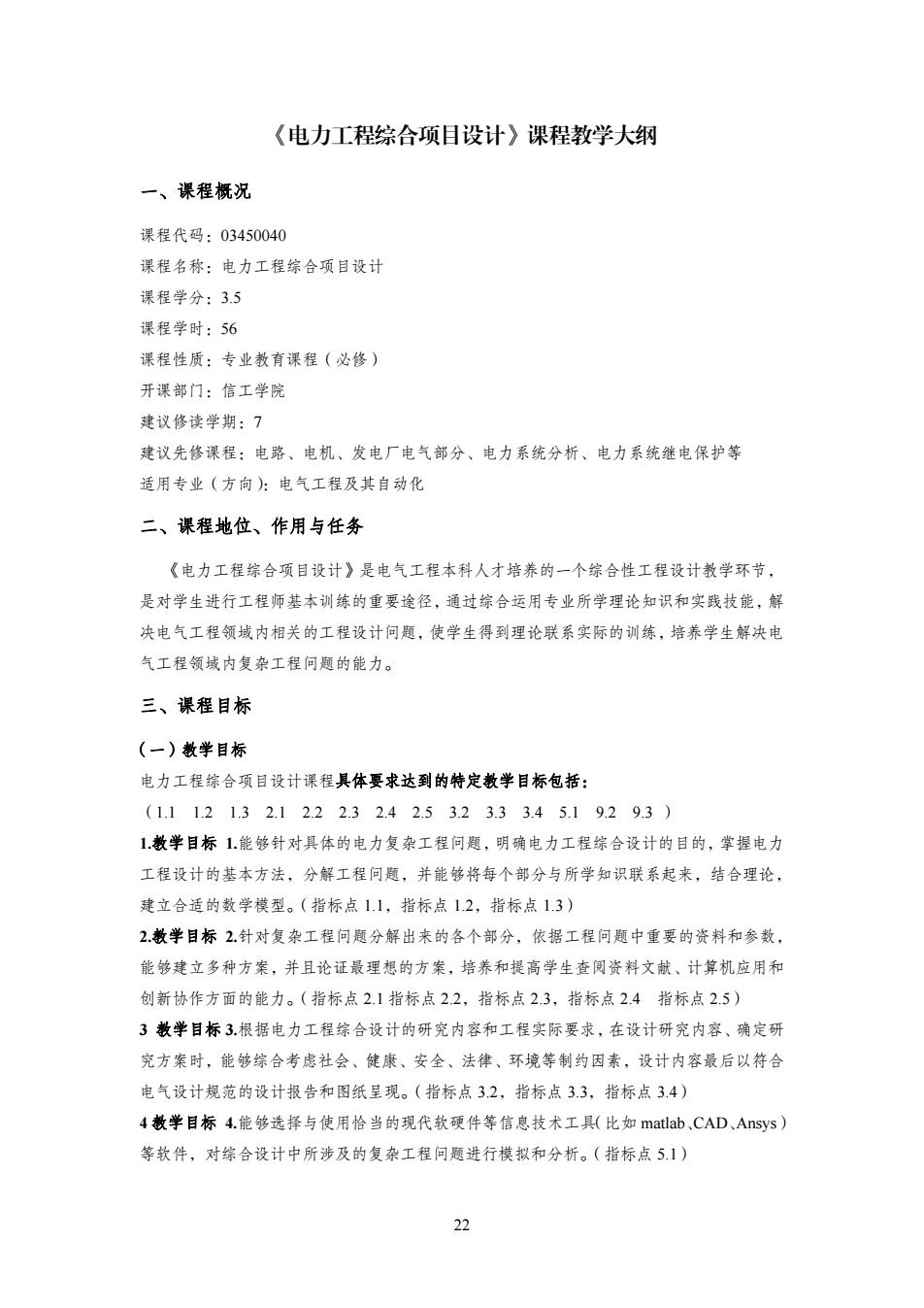 《电力工程综合项目设计》课程教学大纲

一、课程概况

课程代码：03450040
课程名称：电力工程综合项目设计
课程学分：3.5
课程学时：56
课程性质：专业教育课程（必修）
开课部门：信工学院
建议修读学期：7
建议先修课程：电路、电机、发电厂电气部分、电力系统分析、电力系统继电保护等
适用专业（方向）：电气工程及其自动化

二、课程地位、作用与任务

《电力工程综合项目设计》是电气工程本科人才培养的一个综合性工程设计教学环节，是对学生进行工程师基本训练的重要途径，通过综合运用专业所学理论知识和实践技能，解决电气工程领域内相关的工程设计问题，使学生得到理论联系实际的训练，培养学生解决电气工程领域内复杂工程问题的能力。

三、课程目标

（一）教学目标
电力工程综合项目设计课程具体要求达到的特定教学目标包括：
（1.1 1.2 1.3 2.1 2.2 2.3 2.4 2.5 3.2 3.3 3.4 5.1 9.2 9.3 ）
1.教学目标 1.能够针对具体的电力复杂工程问题，明确电力工程综合设计的目的，掌握电力工程设计的基本方法，分解工程问题，并能够将每个部分与所学知识联系起来，结合理论，建立合适的数学模型。（指标点 1.1，指标点 1.2，指标点 1.3）
2.教学目标 2.针对复杂工程问题分解出来的各个部分，依据工程问题中重要的资料和参数，能够建立多种方案，并且论证最理想的方案，培养和提高学生查阅资料文献、计算机应用和创新协作方面的能力。（指标点 2.1 指标点 2.2，指标点 2.3，指标点 2.4 指标点 2.5）
3 教学目标 3.根据电力工程综合设计的研究内容和工程实际要求，在设计研究内容、确定研究方案时，能够综合考虑社会、健康、安全、法律、环境等制约因素，设计内容最后以符合电气设计规范的设计报告和图纸呈现。（指标点 3.2，指标点 3.3，指标点 3.4）
4 教学目标 4.能够选择与使用恰当的现代软硬件等信息技术工具（比如 matlab、CAD、Ansys）等软件，对综合设计中所涉及的复杂工程问题进行模拟和分析。（指标点 5.1）

22